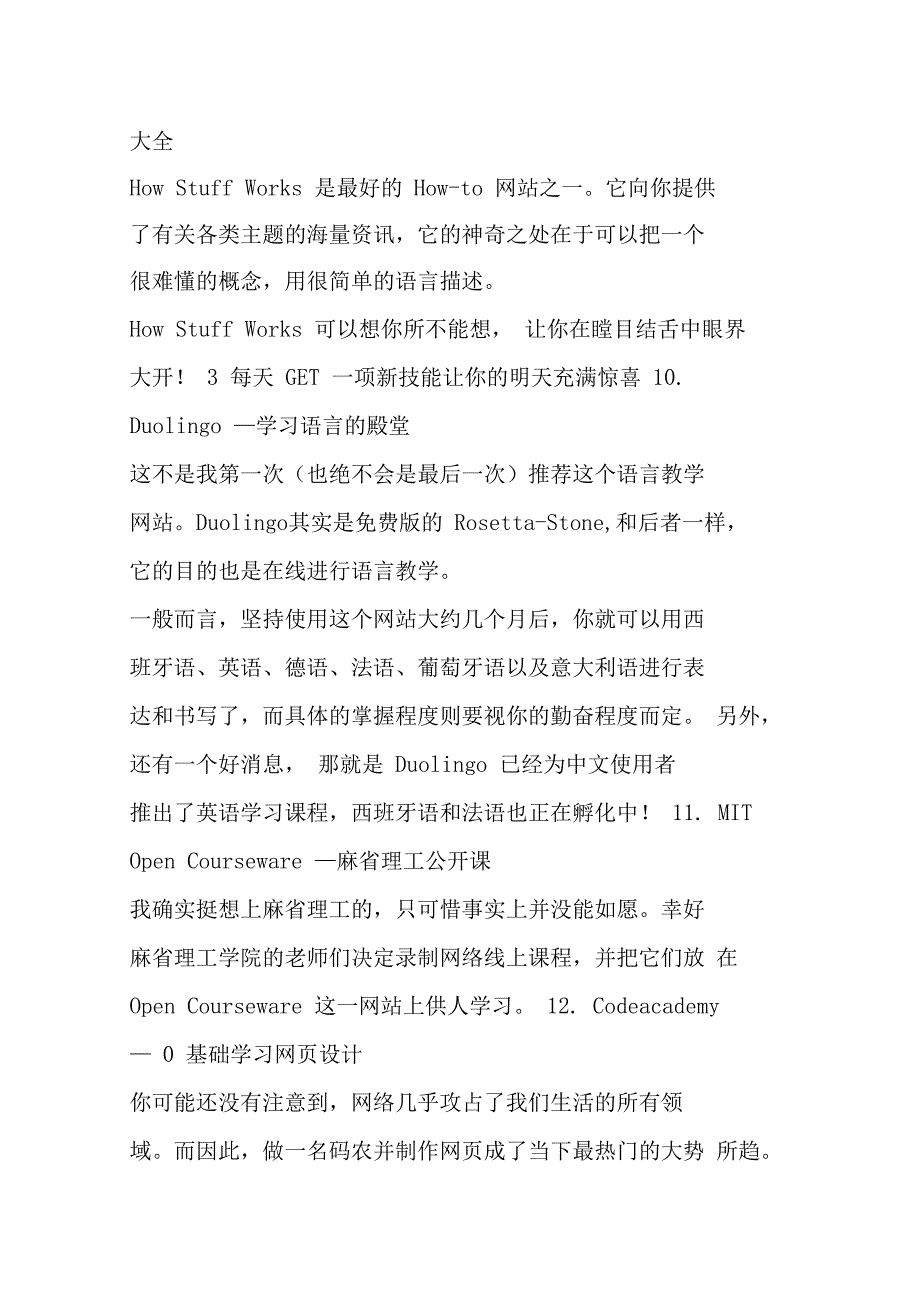 大全

How Stuff Works 是最好的 How-to 网站之一。它向你提供了有关各类主题的海量资讯，它的神奇之处在于可以把一个很难懂的概念，用很简单的语言描述。

How Stuff Works 可以想你所不能想， 让你在瞠目结舌中眼界大开！ 3 每天 GET 一项新技能让你的明天充满惊喜 10. Duolingo —学习语言的殿堂

这不是我第一次（也绝不会是最后一次）推荐这个语言教学网站。Duolingo其实是免费版的 Rosetta-Stone,和后者一样，它的目的也是在线进行语言教学。

一般而言，坚持使用这个网站大约几个月后，你就可以用西班牙语、英语、德语、法语、葡萄牙语以及意大利语进行表达和书写了，而具体的掌握程度则要视你的勤奋程度而定。 另外，还有一个好消息， 那就是 Duolingo 已经为中文使用者推出了英语学习课程，西班牙语和法语也正在孵化中！ 11. MIT Open Courseware —麻省理工公开课

我确实挺想上麻省理工的，只可惜事实上并没能如愿。幸好麻省理工学院的老师们决定录制网络线上课程，并把它们放 在 Open Courseware 这一网站上供人学习。 12. Codeacademy — 0 基础学习网页设计

你可能还没有注意到，网络几乎攻占了我们生活的所有领域。而因此，做一名码农并制作网页成了当下最热门的大势 所趋。